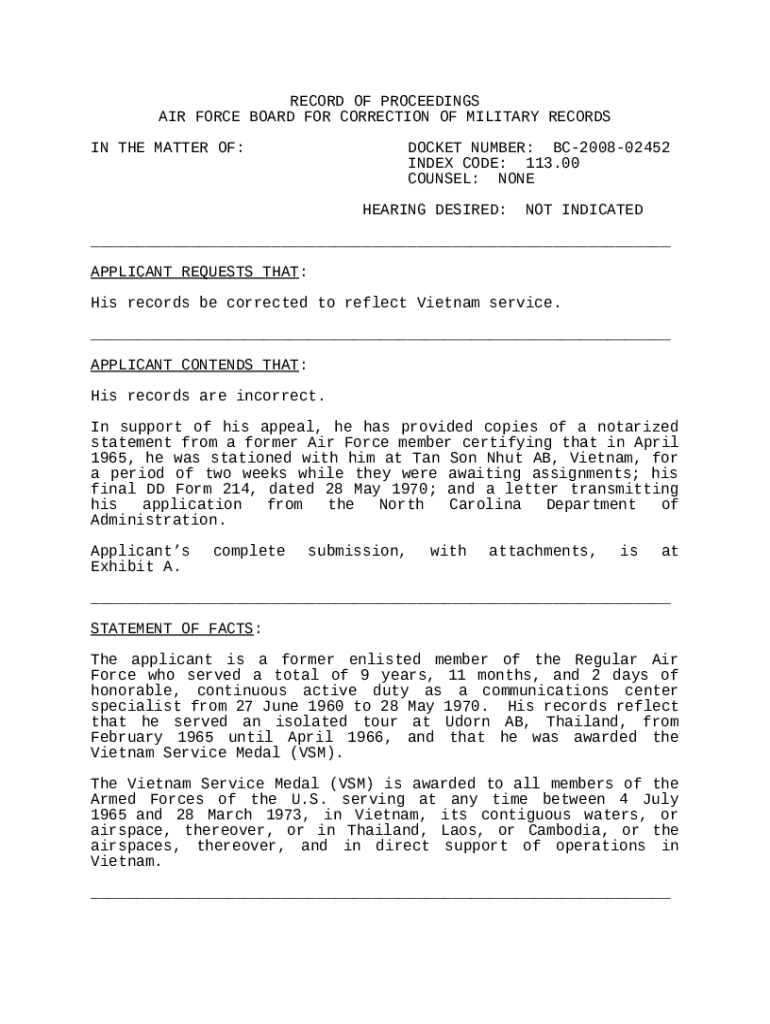 RECORD OF PROCEEDINGS
AIR FORCE BOARD FOR CORRECTION OF MILITARY RECORDS

IN THE MATTER OF:

DOCKET NUMBER: BC-2008-02452
INDEX CODE: 113.00
COUNSEL: NONE

HEARING DESIRED: NOT INDICATED

APPLICANT REQUESTS THAT:

His records be corrected to reflect Vietnam service.

APPLICANT CONTENDS THAT:

His records are incorrect.

In support of his appeal, he has provided copies of a notarized statement from a former Air Force member certifying that in April 1965, he was stationed with him at Tan Son Nhut AB, Vietnam, for a period of two weeks while they were awaiting assignments; his final DD Form 214, dated 28 May 1970; and a letter transmitting his application from the North Carolina Department of Administration.

Applicant's complete submission, with attachments, is at Exhibit A.

STATEMENT OF FACTS:

The applicant is a former enlisted member of the Regular Air Force who served a total of 9 years, 11 months, and 2 days of honorable, continuous active duty as a communications center specialist from 27 June 1960 to 28 May 1970. His records reflect that he served an isolated tour at Udorn AB, Thailand, from February 1965 until April 1966, and that he was awarded the Vietnam Service Medal (VSM).

The Vietnam Service Medal (VSM) is awarded to all members of the Armed Forces of the U.S. serving at any time between 4 July 1965 and 28 March 1973, in Vietnam, its contiguous waters, or airspace, thereover, or in Thailand, Laos, or Cambodia, or the airspaces, thereover, and in direct support of operations in Vietnam.